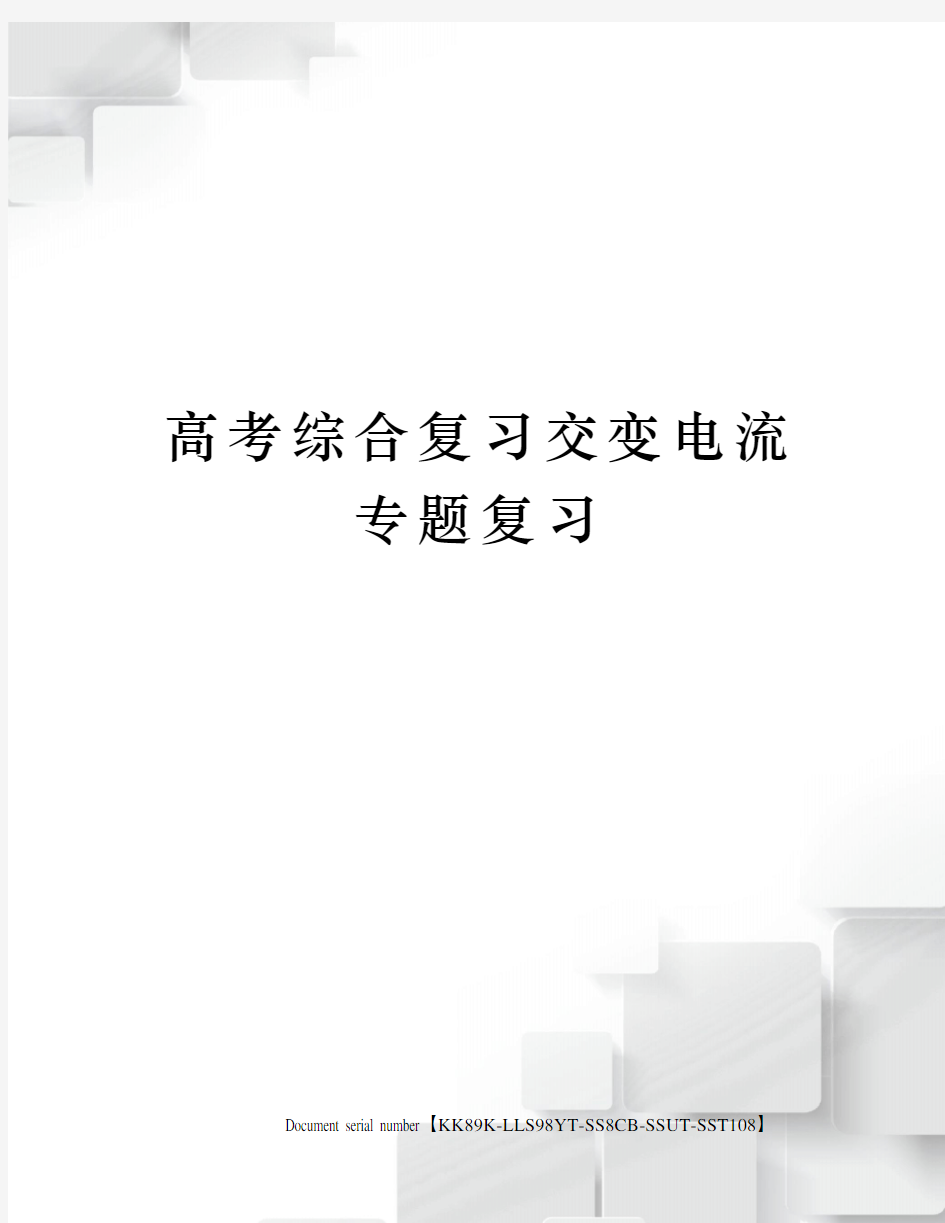 高考综合复习交变电流专题复习

Document serial number【KK89K-LLS98YT-SS8CB-SSUT-SST108】